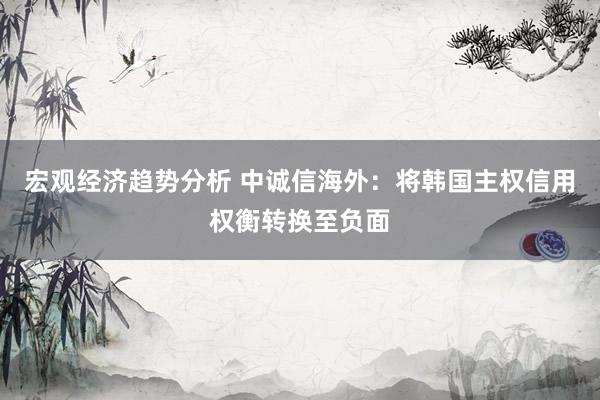 宏观经济趋势分析 中诚信海外：将韩国主权信用权衡转换至负面